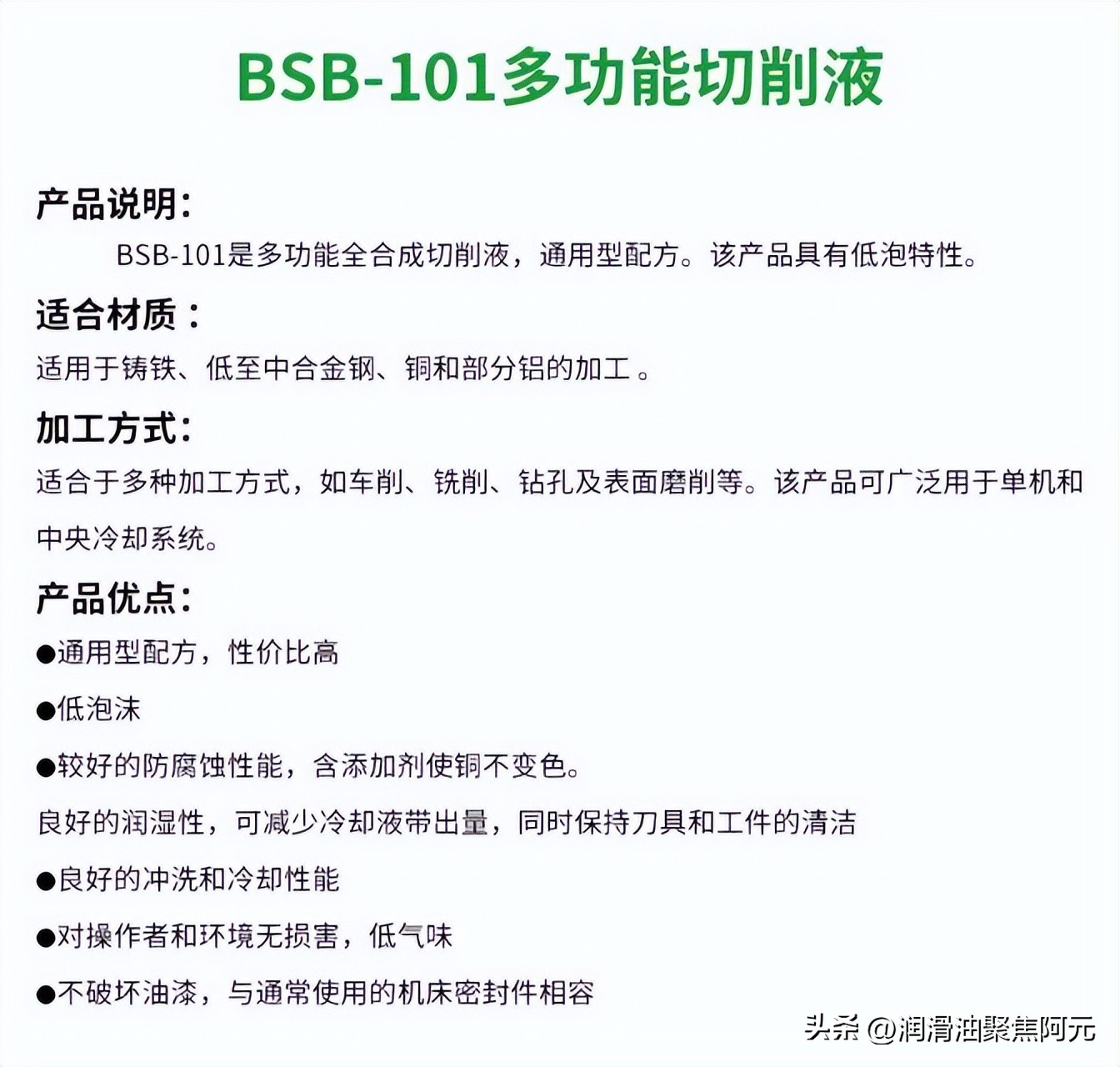 BSB-101多功能切削液

产品说明:

BSB-101是多功能全合成切削液，通用型配方。该产品具有低泡特性。

适合材质:

适用于铸铁、低至中合金钢、铜和部分铝的加工。

加工方式:

适合于多种加工方式，如车削、铣削、钻孔及表面磨削等。该产品可广泛用于单机和中央冷却系统。

产品优点:

●通用型配方，性价比高

●低泡沫

●较好的防腐蚀性能，含添加剂使铜不变色。

良好的润湿性，可减少冷却液带出量，同时保持刀具和工件的清洁

●良好的冲洗和冷却性能

●对操作者和环境无损害，低气味

●不破坏油漆，与通常使用的机床密封件相容

头条 @润滑油聚焦阿元